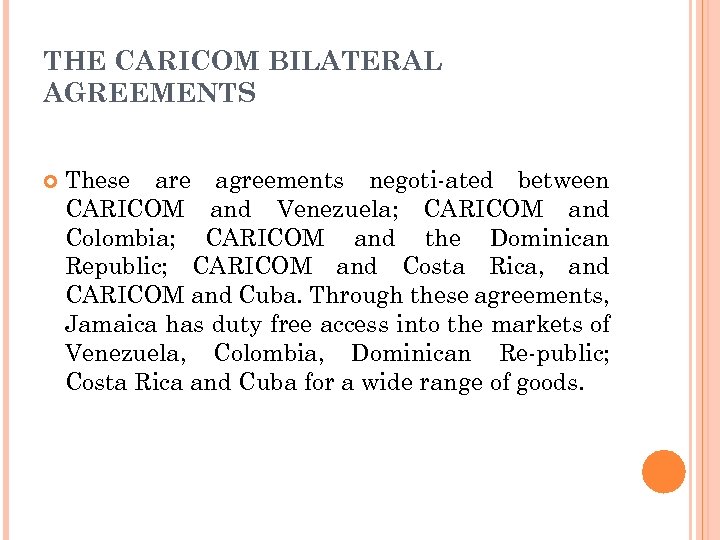 THE CARICOM BILATERAL AGREEMENTS

These are agreements negoti-ated between CARICOM and Venezuela; CARICOM and Colombia; CARICOM and the Dominican Republic; CARICOM and Costa Rica, and CARICOM and Cuba. Through these agreements, Jamaica has duty free access into the markets of Venezuela, Colombia, Dominican Re-public; Costa Rica and Cuba for a wide range of goods.